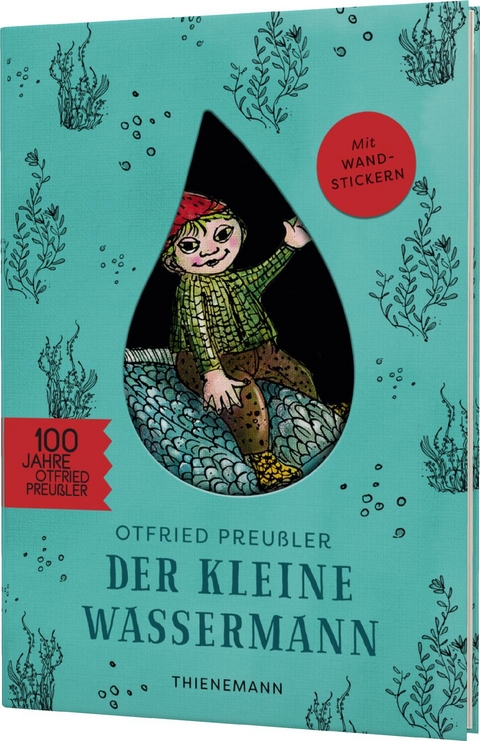 Mit WAND-STICKERN

100 JAHRE OTFRIED PREUßLER

OTFRIED PREUßLER
DER KLEINE WASSERMANN

THIENEMANN